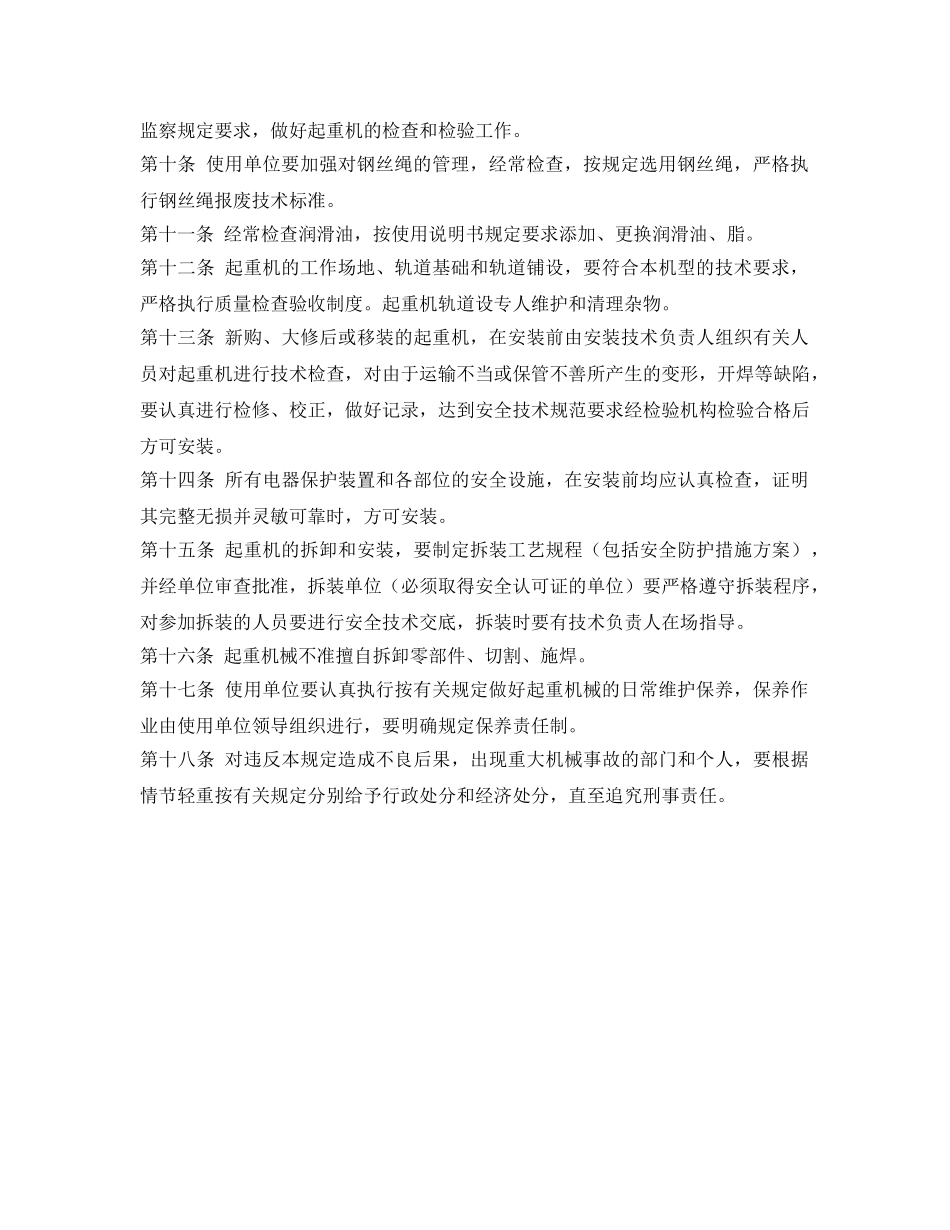 监察规定要求，做好起重机的检查和检验工作。

第十条 使用单位要加强对钢丝绳的管理，经常检查，按规定选用钢丝绳，严格执行钢丝绳报废技术标准。

第十一条 经常检查润滑油，按使用说明书规定要求添加、更换润滑油、脂。

第十二条 起重机的工作场地、轨道基础和轨道铺设，要符合本机型的技术要求，严格执行质量检查验收制度。起重机轨道设专人维护和清理杂物。

第十三条 新购、大修后或移装的起重机，在安装前由安装技术负责人组织有关人员对起重机进行技术检查，对由于运输不当或保管不善所产生的变形，开焊等缺陷，要认真进行检修、校正，做好记录，达到安全技术规范要求经检验机构检验合格后方可安装。

第十四条 所有电器保护装置和各部位的安全设施，在安装前均应认真检查，证明其完整无损并灵敏可靠时，方可安装。

第十五条 起重机的拆卸和安装，要制定拆装工艺规程（包括安全防护措施方案），并经单位审查批准，拆装单位（必须取得安全认可证的单位）要严格遵守拆装程序，对参加拆装的人员要进行安全技术交底，拆装时要有技术负责人在场指导。

第十六条 起重机械不准擅自拆卸零部件、切割、施焊。

第十七条 使用单位要认真执行按有关规定做好起重机械的日常维护保养，保养作业由使用单位领导组织进行，要明确规定保养责任制。

第十八条 对违反本规定造成不良后果，出现重大机械事故的部门和个人，要根据情节轻重按有关规定分别给予行政处分和经济处分，直至追究刑事责任。